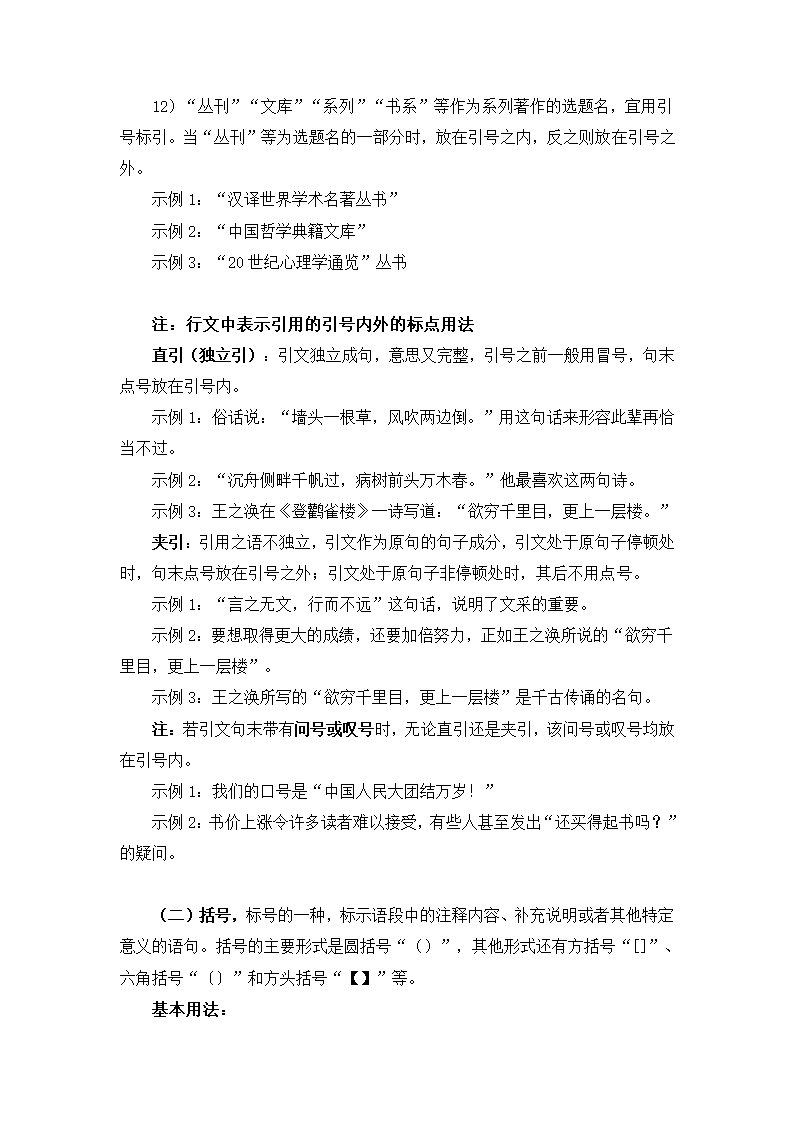 12）“丛刊”“文库”“系列”“书系”等作为系列著作的选题名，宜用引号标引。当“丛刊”等为选题名的一部分时，放在引号之内，反之则放在引号之外。

示例 1：“汉译世界学术名著丛书”

示例 2：“中国哲学典籍文库”

示例 3：“20 世纪心理学通览”丛书

注：行文中表示引用的引号内外的标点用法

直引（独立引）：引文独立成句，意思又完整，引号之前一般用冒号，句末点号放在引号内。

示例 1：俗话说：“墙头一根草，风吹两边倒。”用这句话来形容此辈再恰当不过。

示例 2：“沉舟侧畔千帆过，病树前头万木春。”他最喜欢这两句诗。

示例 3：王之涣在《登鹳雀楼》一诗写道：“欲穷千里目，更上一层楼。”

夹引：引用之语不独立，引文作为原句的句子成分，引文处于原句子停顿处时，句末点号放在引号之外；引文处于原句子非停顿处时，其后不用点号。

示例 1：“言之无文，行而不远”这句话，说明了文采的重要。

示例 2：要想取得更大的成绩，还要加倍努力，正如王之涣所说的“欲穷千里目，更上一层楼”。

示例 3：王之涣所写的“欲穷千里目，更上一层楼”是千古传诵的名句。

注：若引文句末带有问号或叹号时，无论直引还是夹引，该问号或叹号均放在引号内。

示例 1：我们的口号是“中国人民大团结万岁！”

示例 2：书价上涨令许多读者难以接受，有些人甚至发出“还买得起书吗？”的疑问。

（二）括号，标号的一种，标示语段中的注释内容、补充说明或者其他特定意义的语句。括号的主要形式是圆括号“（）”，其他形式还有方括号“[]”、六角括号“〔〕”和方头括号“【】”等。

基本用法：